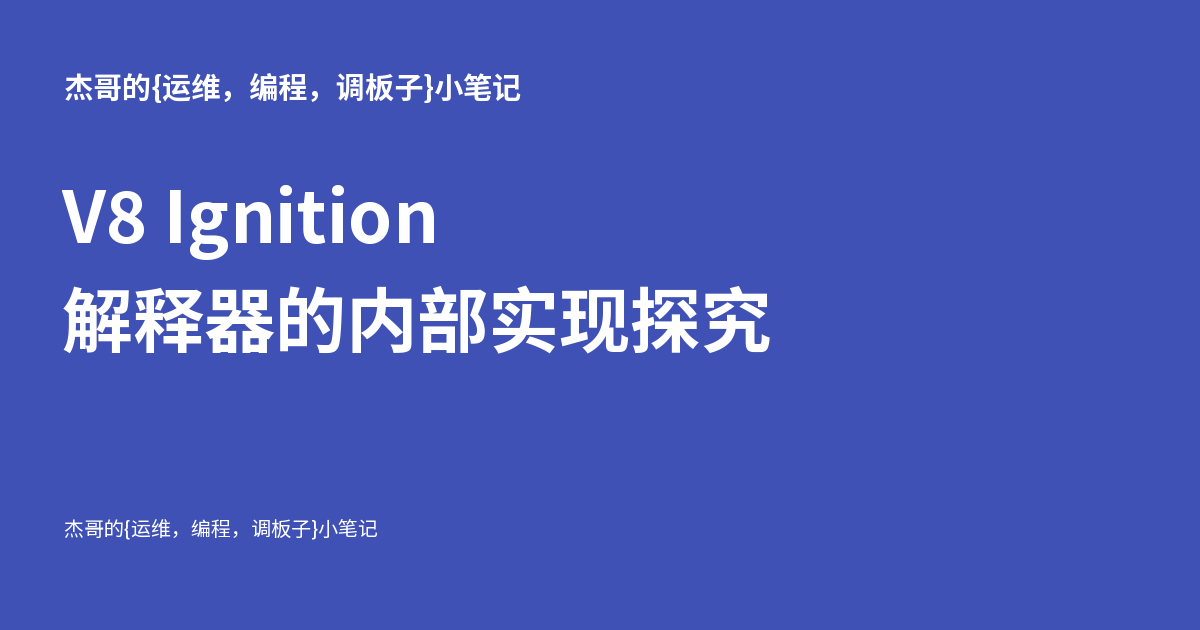 杰哥的{运维，编程，调板子}小笔记

V8 Ignition
解释器的内部实现探究

杰哥的{运维，编程，调板子}小笔记